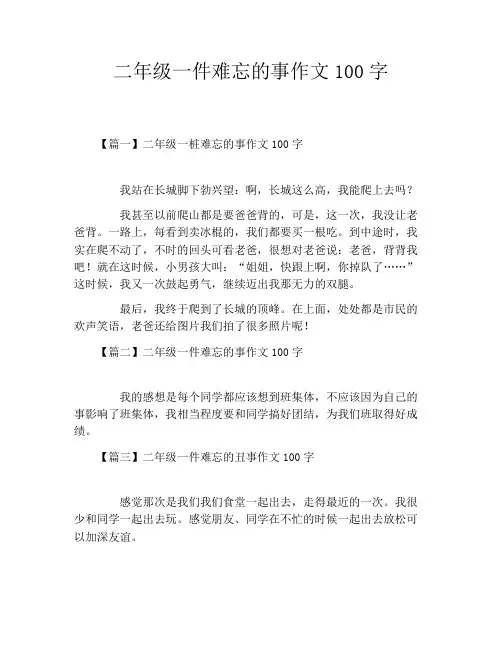 二年级一件难忘的事作文 100 字

【篇一】二年级一桩难忘的事作文 100 字

我站在长城脚下勃兴望：啊，长城这么高，我能爬上去吗？

我甚至以前爬山都是要爸爸背的，可是，这一次，我没让老爸背。一路上，每看到卖冰棍的，我们都要买一根吃。到中途时，我实在爬不动了，不时的回头可看老爸，很想对老爸说：老爸，背背我吧！就在这时候，小男孩大叫：“姐姐，快跟上啊，你掉队了……”这时候，我又一次鼓起勇气，继续迈出我那无力的双腿。

最后，我终于爬到了长城的顶峰。在上面，处处都是市民的欢声笑语，老爸还给图片我们拍了很多照片呢！

【篇二】二年级一件难忘的事作文 100 字

我的感想是每个同学都应该想到班集体，不应该因为自己的事影响了班集体，我相当程度要和同学搞好团结，为我们班取得好成绩。

【篇三】二年级一件难忘的丑事作文 100 字

感觉那次是我们我们食堂一起出去，走得最近的一次。我很少和同学一起出去玩。感觉朋友、同学在不忙的时候一起出去放松可以加深友谊。